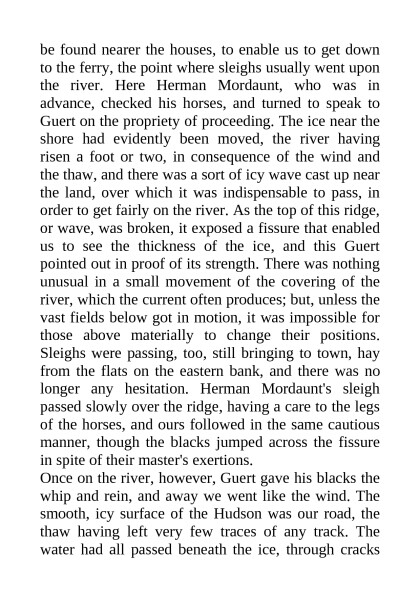 be found nearer the houses, to enable us to get down to the ferry, the point where sleighs usually went upon the river. Here Herman Mordaunt, who was in advance, checked his horses, and turned to speak to Guert on the propriety of proceeding. The ice near the shore had evidently been moved, the river having risen a foot or two, in consequence of the wind and the thaw, and there was a sort of icy wave cast up near the land, over which it was indispensable to pass, in order to get fairly on the river. As the top of this ridge, or wave, was broken, it exposed a fissure that enabled us to see the thickness of the ice, and this Guert pointed out in proof of its strength. There was nothing unusual in a small movement of the covering of the river, which the current often produces; but, unless the vast fields below got in motion, it was impossible for those above materially to change their positions. Sleighs were passing, too, still bringing to town, hay from the flats on the eastern bank, and there was no longer any hesitation. Herman Mordaunt's sleigh passed slowly over the ridge, having a care to the legs of the horses, and ours followed in the same cautious manner, though the blacks jumped across the fissure in spite of their master's exertions.

Once on the river, however, Guert gave his blacks the whip and rein, and away we went like the wind. The smooth, icy surface of the Hudson was our road, the thaw having left very few traces of any track. The water had all passed beneath the ice, through cracks